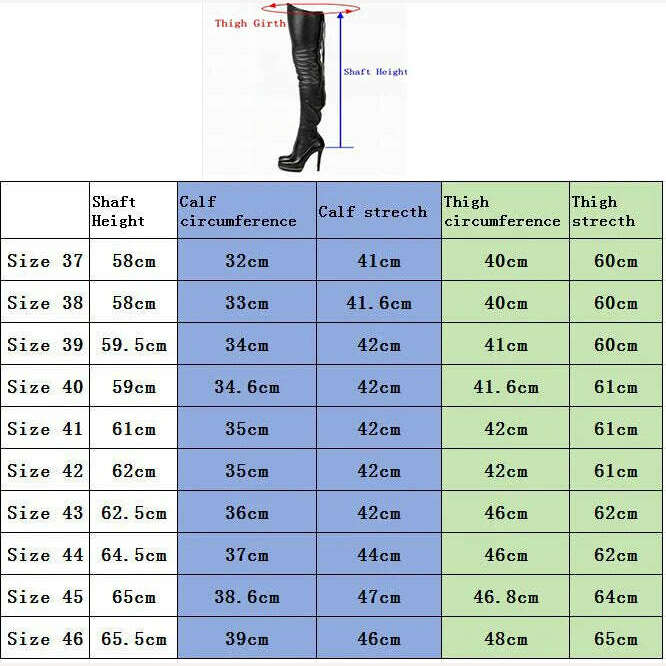 Thigh Girth

Shaft Height

| | Shaft Height | Calf circumference | Calf strecth | Thigh circumference | Thigh strecth |
|---|---|---|---|---|---|
| Size 37 | 58cm | 32cm | 41cm | 40cm | 60cm |
| Size 38 | 58cm | 33cm | 41.6cm | 40cm | 60cm |
| Size 39 | 59.5cm | 34cm | 42cm | 41cm | 60cm |
| Size 40 | 59cm | 34.6cm | 42cm | 41.6cm | 61cm |
| Size 41 | 61cm | 35cm | 42cm | 42cm | 61cm |
| Size 42 | 62cm | 35cm | 42cm | 42cm | 61cm |
| Size 43 | 62.5cm | 36cm | 42cm | 46cm | 62cm |
| Size 44 | 64.5cm | 37cm | 44cm | 46cm | 62cm |
| Size 45 | 65cm | 38.6cm | 47cm | 46.8cm | 64cm |
| Size 46 | 65.5cm | 39cm | 46cm | 48cm | 65cm |